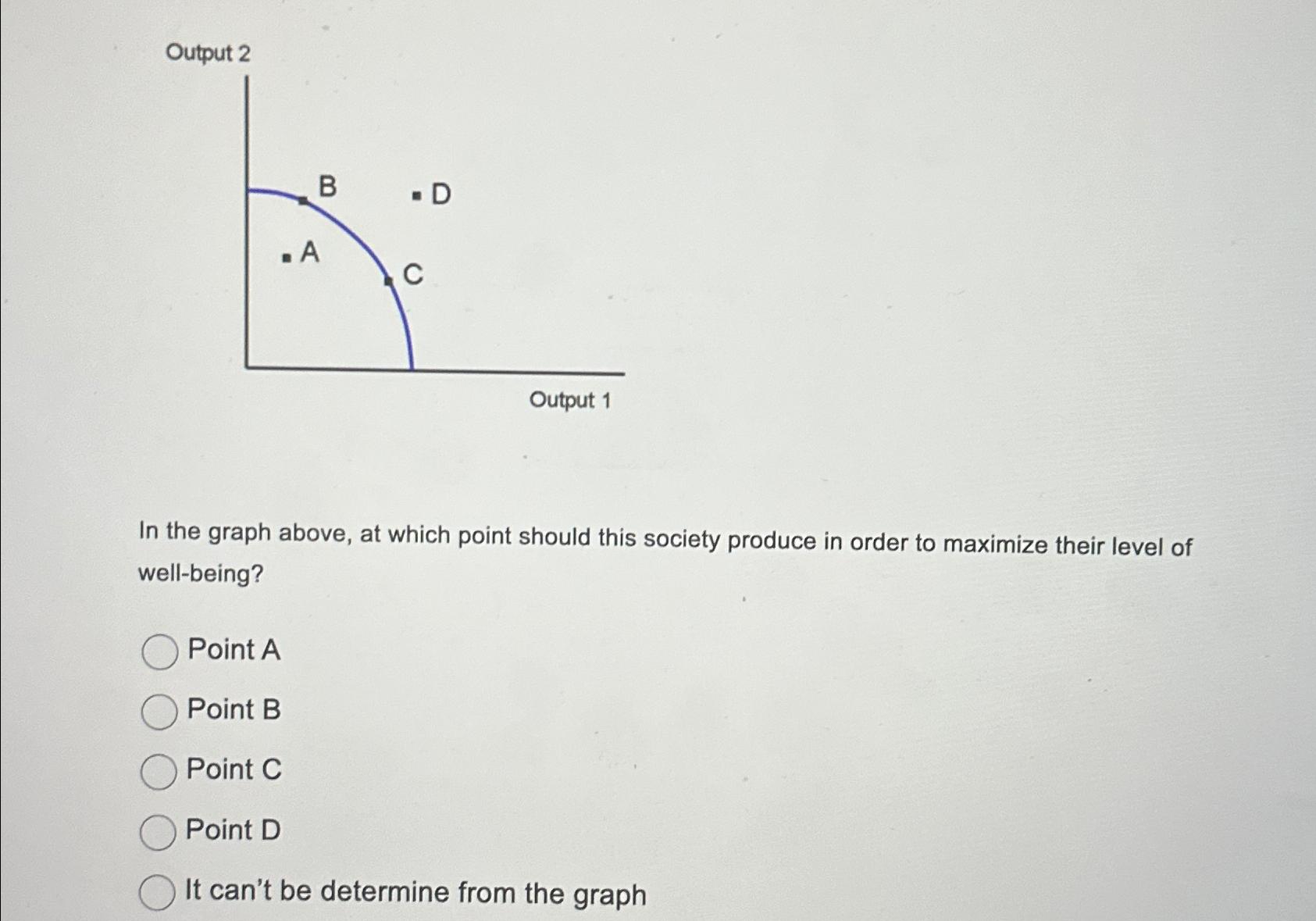 Output 2

B

D

A

C

Output 1

In the graph above, at which point should this society produce in order to maximize their level of well-being?

Point A

Point B

Point C

Point D

It can't be determine from the graph